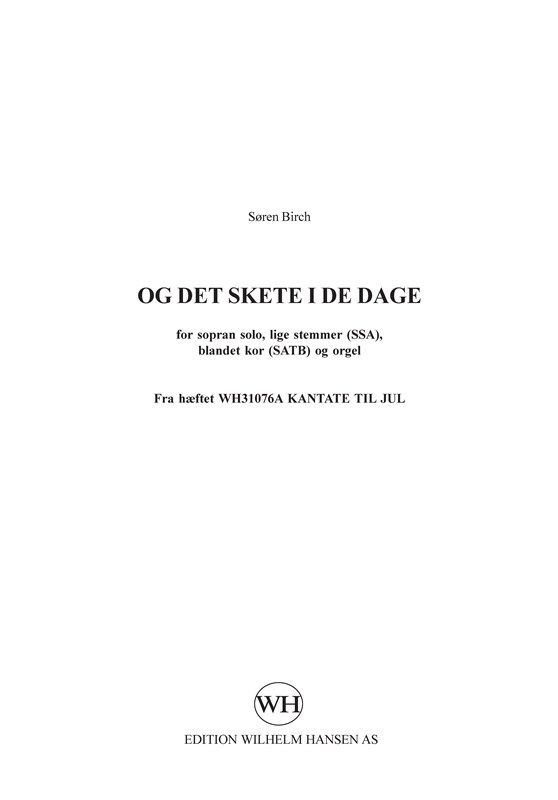 Søren Birch

OG DET SKETE I DE DAGE

for sopran solo, lige stemmer (SSA), blandet kor (SATB) og orgel

Fra hæftet WH31076A KANTATE TIL JUL

WH

EDITION WILHELM HANSEN AS